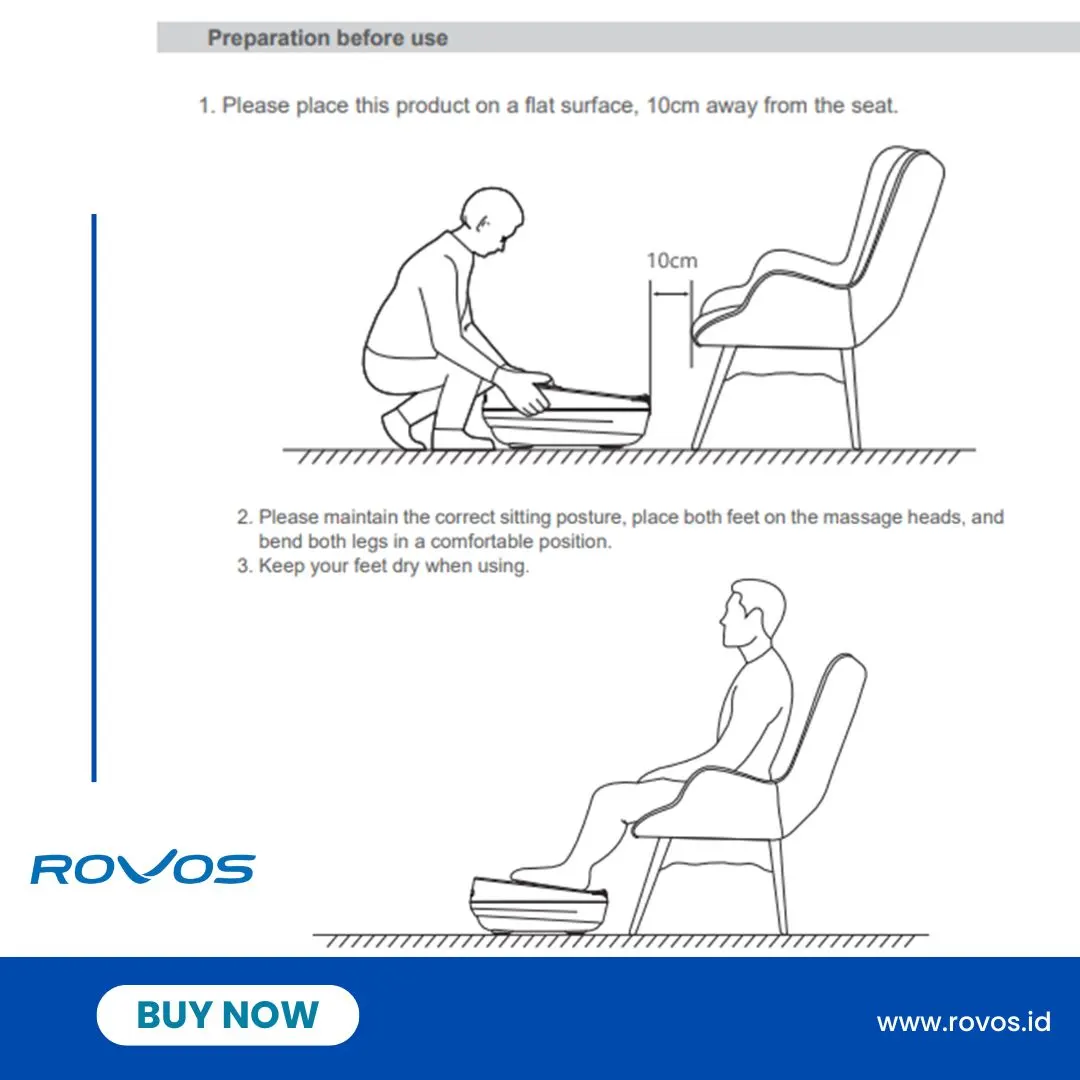 Preparation before use

1. Please place this product on a flat surface, 10cm away from the seat.

10cm

2. Please maintain the correct sitting posture, place both feet on the massage heads, and bend both legs in a comfortable position.
3. Keep your feet dry when using.

ROVOS

BUY NOW

www.rovos.id